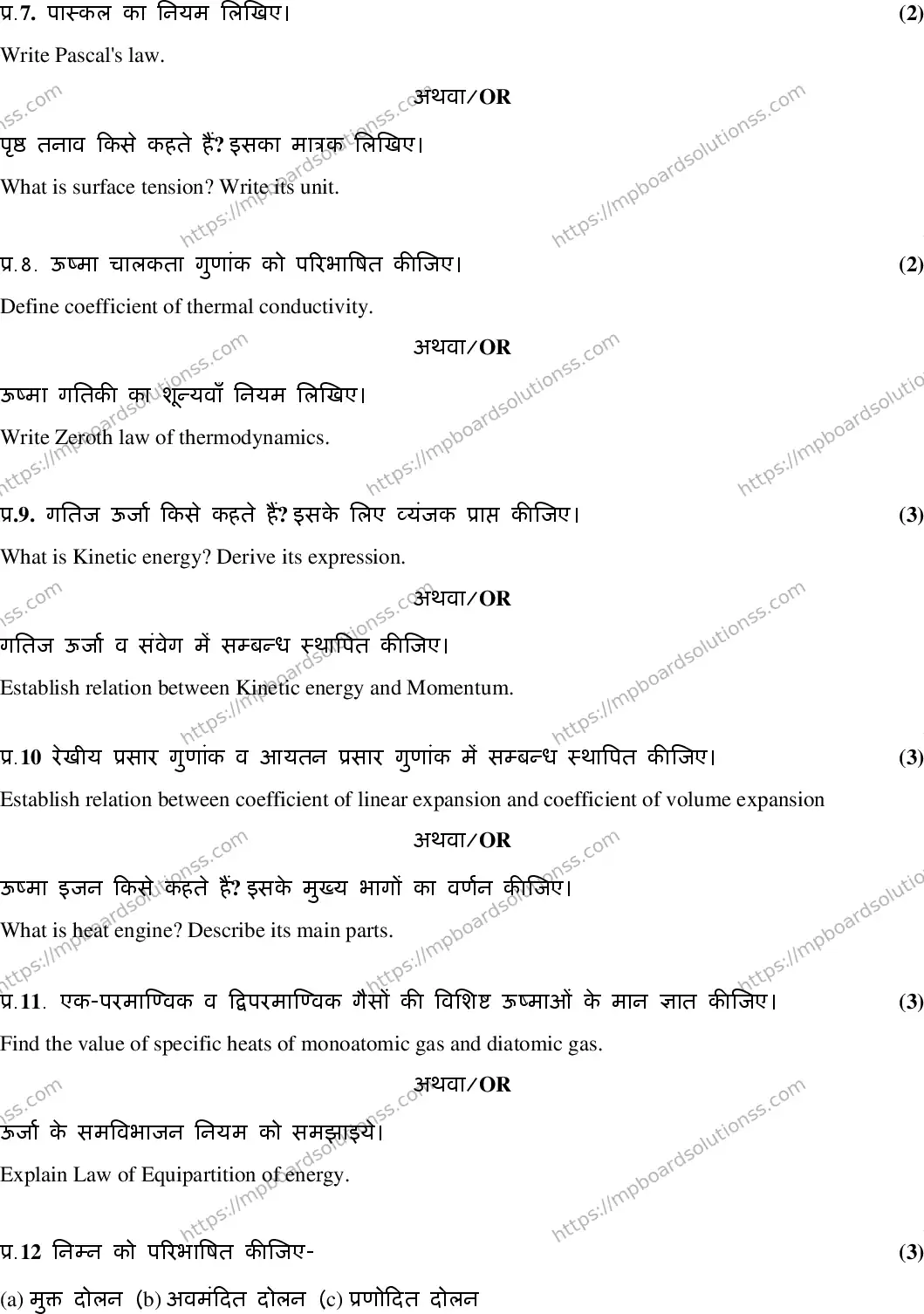 प्र.7. पास्कल का नियम लिखिए। (2)

Write Pascal's law.

अथवा/OR

पृष्ठ तनाव किसे कहते हैं? इसका मात्रक लिखिए।

What is surface tension? Write its unit.

प्र.8. ऊष्मा चालकता गुणांक को परिभाषित कीजिए। (2)

Define coefficient of thermal conductivity.

अथवा/OR

ऊष्मा गतिकी का शून्यवाँ नियम लिखिए।

Write Zeroth law of thermodynamics.

प्र.9. गतिज ऊर्जा किसे कहते हैं? इसके लिए व्यंजक प्राप्त कीजिए। (3)

What is Kinetic energy? Derive its expression.

अथवा/OR

गतिज ऊर्जा व संवेग में सम्बन्ध स्थापित कीजिए।

Establish relation between Kinetic energy and Momentum.

प्र.10 रेखीय प्रसार गुणांक व आयतन प्रसार गुणांक में सम्बन्ध स्थापित कीजिए। (3)

Establish relation between coefficient of linear expansion and coefficient of volume expansion

अथवा/OR

ऊष्मा इजन किसे कहते हैं? इसके मुख्य भागों का वर्णन कीजिए।

What is heat engine? Describe its main parts.

प्र.11. एक-परमाण्विक व द्विपरमाण्विक गैसों की विशिष्ट ऊष्माओं के मान ज्ञात कीजिए। (3)

Find the value of specific heats of monoatomic gas and diatomic gas.

अथवा/OR

ऊर्जा के समविभाजन नियम को समझाइये।

Explain Law of Equipartition of energy.

प्र.12 निम्न को परिभाषित कीजिए- (3)

(a) मुक्त दोलन (b) अवमंदित दोलन (c) प्रणोदित दोलन

https://mpboardsolutionss.com